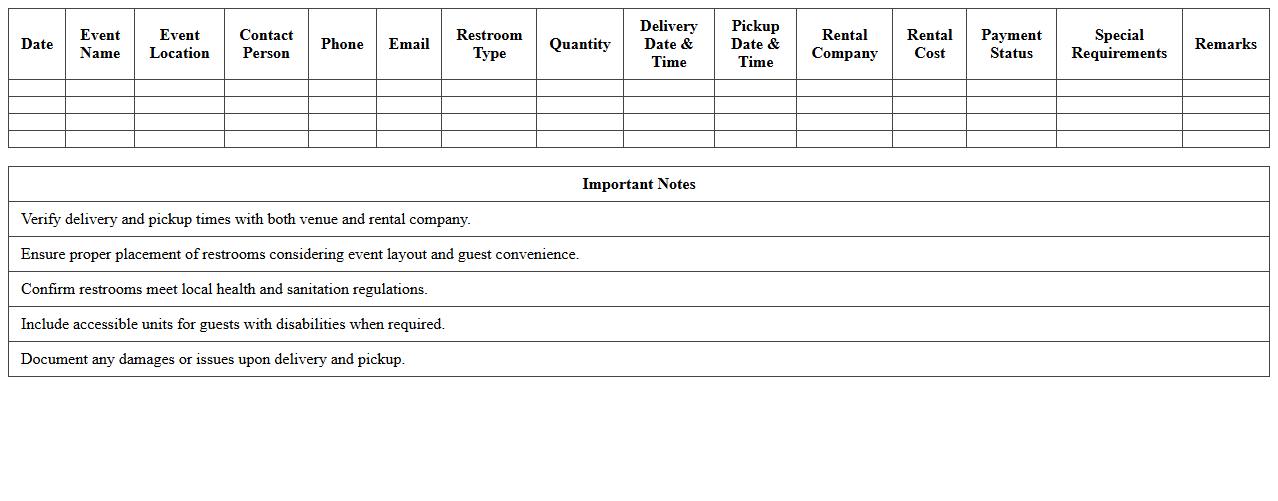 | Date | Event Name | Event Location | Contact Person | Phone | Email | Restroom Type | Quantity | Delivery Date & Time | Pickup Date & Time | Rental Company | Rental Cost | Payment Status | Special Requirements | Remarks |
|---|---|---|---|---|---|---|---|---|---|---|---|---|---|---|
| | | | | | | | | | | | | | | |
| | | | | | | | | | | | | | | |
| | | | | | | | | | | | | | | |
| | | | | | | | | | | | | | | |

| Important Notes |
|---|
| Verify delivery and pickup times with both venue and rental company. |
| Ensure proper placement of restrooms considering event layout and guest convenience. |
| Confirm restrooms meet local health and sanitation regulations. |
| Include accessible units for guests with disabilities when required. |
| Document any damages or issues upon delivery and pickup. |